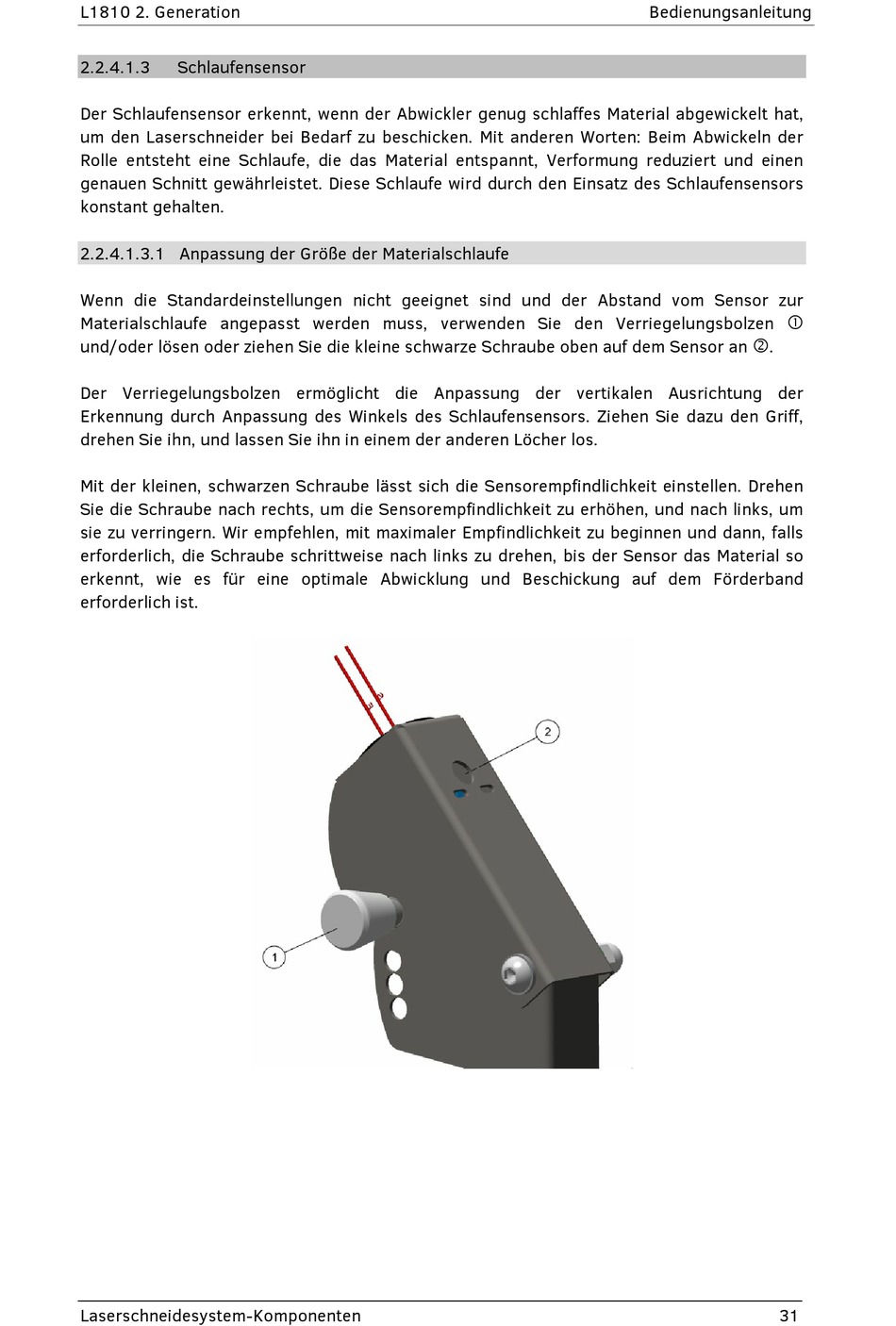 L1810 2. Generation Bedienungsanleitung

2.2.4.1.3 Schlaufensensor

Der Schlaufensensor erkennt, wenn der Abwickler genug schlaffes Material abgewickelt hat, um den Laserschneider bei Bedarf zu beschicken. Mit anderen Worten: Beim Abwickeln der Rolle entsteht eine Schlaufe, die das Material entspannt, Verformung reduziert und einen genauen Schnitt gewährleistet. Diese Schlaufe wird durch den Einsatz des Schlaufensensors konstant gehalten.

2.2.4.1.3.1 Anpassung der Größe der Materialschlaufe

Wenn die Standardeinstellungen nicht geeignet sind und der Abstand vom Sensor zur Materialschlaufe angepasst werden muss, verwenden Sie den Verriegelungsbolzen ① und/oder lösen oder ziehen Sie die kleine schwarze Schraube oben auf dem Sensor an ②.

Der Verriegelungsbolzen ermöglicht die Anpassung der vertikalen Ausrichtung der Erkennung durch Anpassung des Winkels des Schlaufensensors. Ziehen Sie dazu den Griff, drehen Sie ihn, und lassen Sie ihn in einem der anderen Löcher los.

Mit der kleinen, schwarzen Schraube lässt sich die Sensorempfindlichkeit einstellen. Drehen Sie die Schraube nach rechts, um die Sensorempfindlichkeit zu erhöhen, und nach links, um sie zu verringern. Wir empfehlen, mit maximaler Empfindlichkeit zu beginnen und dann, falls erforderlich, die Schraube schrittweise nach links zu drehen, bis der Sensor das Material so erkennt, wie es für eine optimale Abwicklung und Beschickung auf dem Förderband erforderlich ist.

2

1

Laserschneidesystem-Komponenten 31